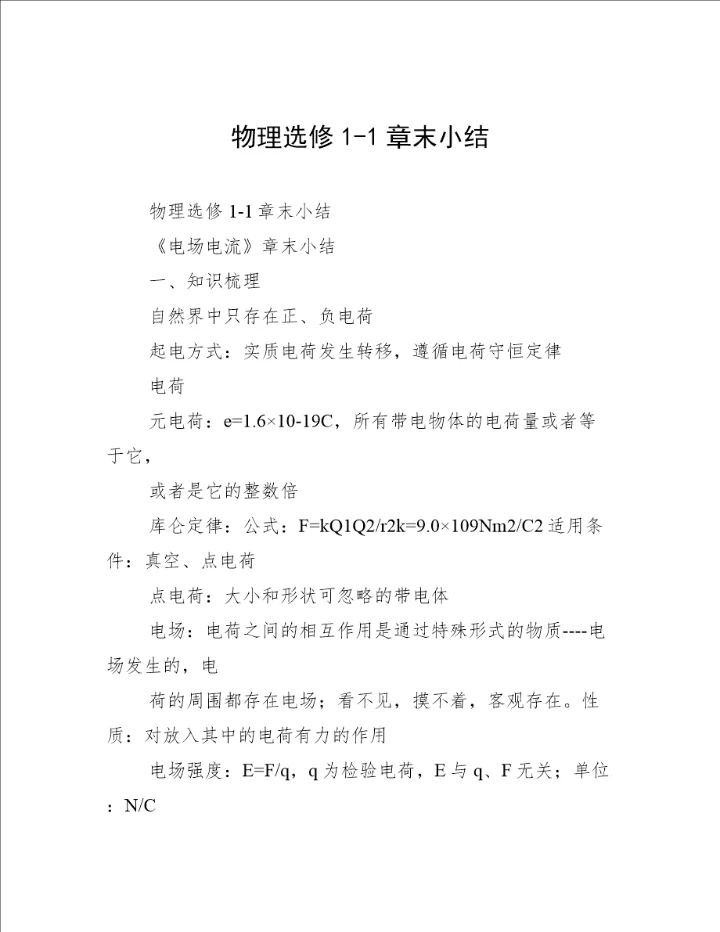 物理选修 1-1 章末小结

物理选修 1-1 章末小结

《电场电流》章末小结

一、知识梳理

自然界中只存在正、负电荷

起电方式：实质电荷发生转移，遵循电荷守恒定律

电荷

元电荷：e=1.6×10-19C，所有带电物体的电荷量或者等于它，

或者是它的整数倍

库仑定律：公式：F=kQ1Q2/r2k=9.0×109Nm2/C2 适用条件：真空、点电荷

点电荷：大小和形状可忽略的带电体

电场：电荷之间的相互作用是通过特殊形式的物质----电场发生的，电

荷的周围都存在电场；看不见，摸不着，客观存在。性质：对放入其中的电荷有力的作用

电场强度：E=F/q，q 为检验电荷，E 与 q、F 无关；单位：N/C